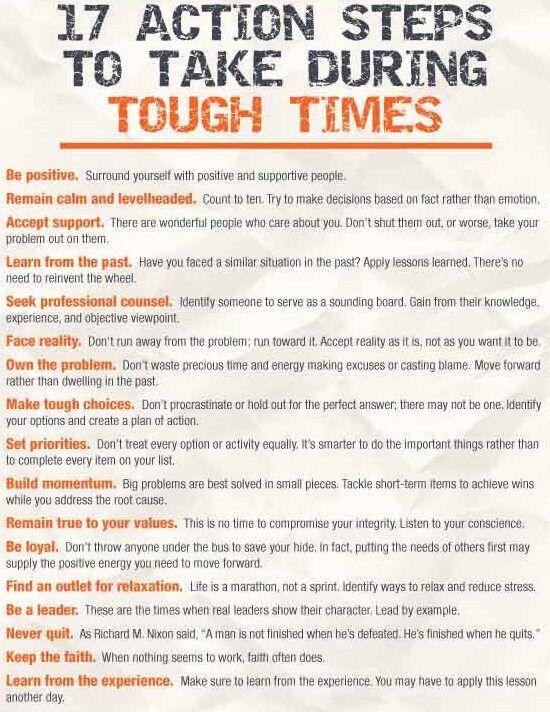 17 ACTION STEPS TO TAKE DURING TOUGH TIMES

Be positive. Surround yourself with positive and supportive people.

Remain calm and levelheaded. Count to ten. Try to make decisions based on fact rather than emotion.

Accept support. There are wonderful people who care about you. Don't shut them out, or worse, take your problem out on them.

Learn from the past. Have you faced a similar situation in the past? Apply lessons learned. There's no need to reinvent the wheel.

Seek professional counsel. Identify someone to serve as a sounding board. Gain from their knowledge, experience, and objective viewpoint.

Face reality. Don't run away from the problem; run toward it. Accept reality as it is, not as you want it to be.

Own the problem. Don't waste precious time and energy making excuses or casting blame. Move forward rather than dwelling in the past.

Make tough choices. Don't procrastinate or hold out for the perfect answer; there may not be one. Identify your options and create a plan of action.

Set priorities. Don't treat every option or activity equally. It's smarter to do the important things rather than to complete every item on your list.

Build momentum. Big problems are best solved in small pieces. Tackle short-term items to achieve wins while you address the root cause.

Remain true to your values. This is no time to compromise your integrity. Listen to your conscience.

Be loyal. Don't throw anyone under the bus to save your hide. In fact, putting the needs of others first may supply the positive energy you need to move forward.

Find an outlet for relaxation. Life is a marathon, not a sprint. Identify ways to relax and reduce stress.

Be a leader. These are the times when real leaders show their character. Lead by example.

Never quit. As Richard M. Nixon said, "A man is not finished when he's defeated. He's finished when he quits."

Keep the faith. When nothing seems to work, faith often does.

Learn from the experience. Make sure to learn from the experience. You may have to apply this lesson another day.